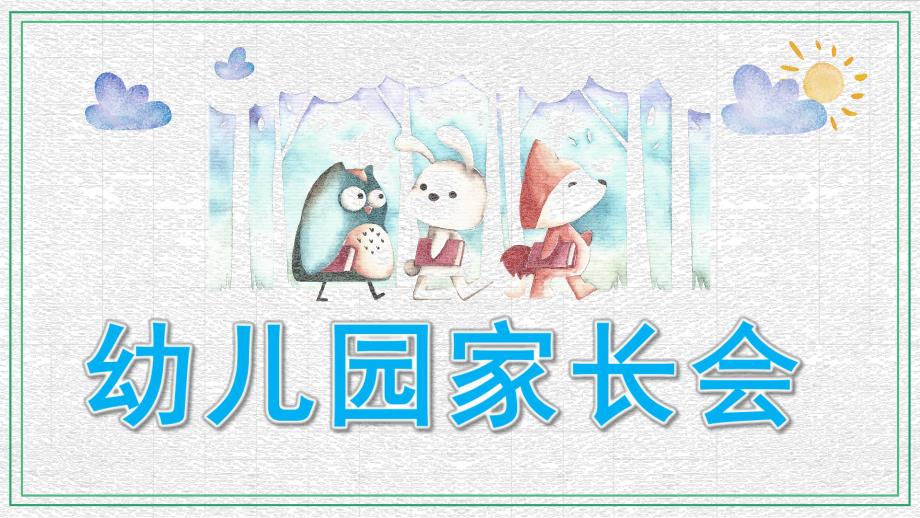 幼儿园家长会